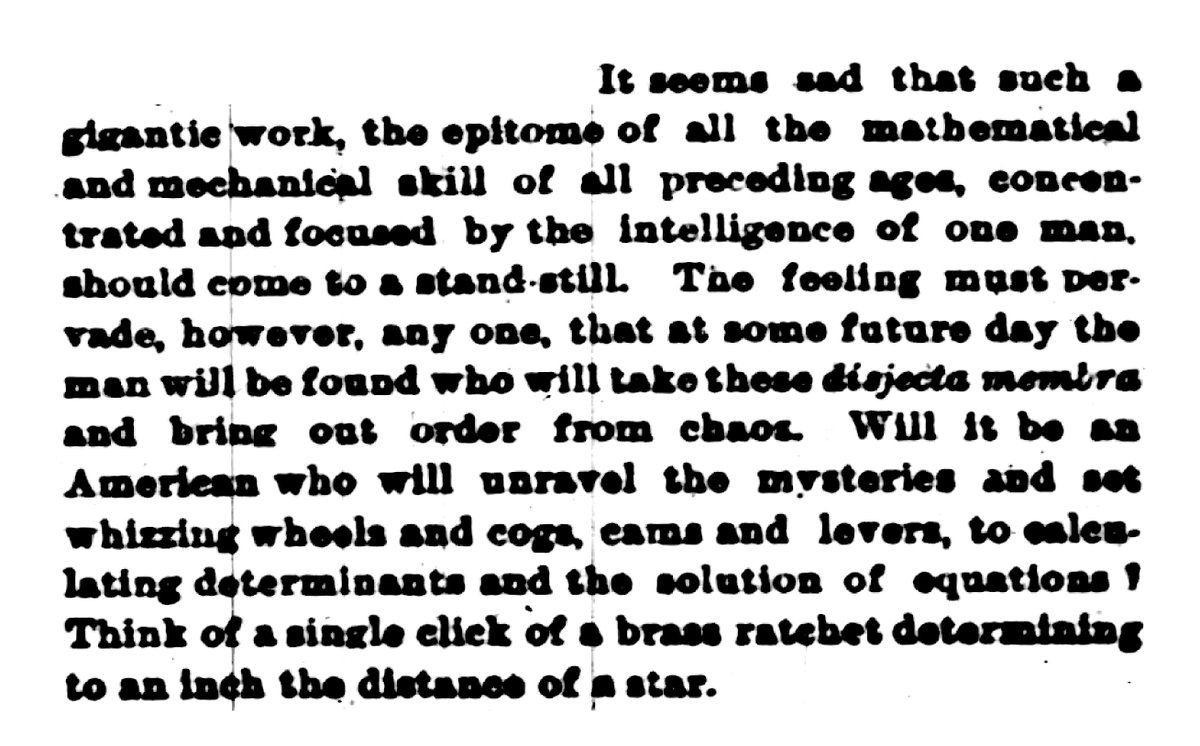 It seems sad that such a gigantic work, the epitome of all the mathematical and mechanical skill of all preceding ages, concentrated and focused by the intelligence of one man, should come to a stand-still. The feeling must pervade, however, any one, that at some future day the man will be found who will take these disjecta membra and bring out order from chaos. Will it be an American who will unravel the mysteries and set whizzing wheels and cogs, cams and levers, to calculating determinants and the solution of equations? Think of a single click of a brass ratchet determining to an inch the distance of a star.